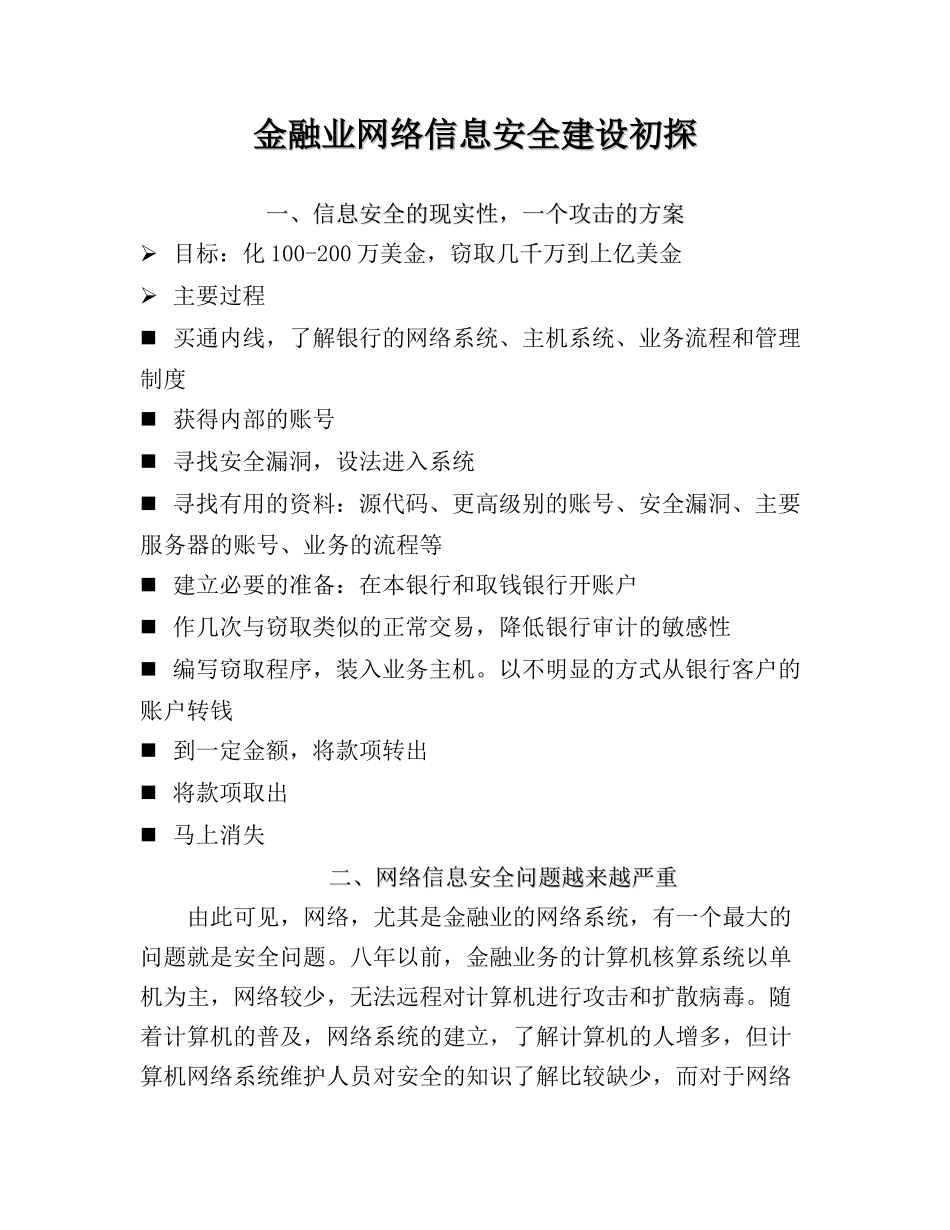 金融业网络信息安全建设初探

一、信息安全的现实性，一个攻击的方案

➢ 目标：化 100-200 万美金，窃取几千万到上亿美金

➢ 主要过程

■ 买通内线，了解银行的网络系统、主机系统、业务流程和管理制度

■ 获得内部的账号

■ 寻找安全漏洞，设法进入系统

■ 寻找有用的资料：源代码、更高级别的账号、安全漏洞、主要服务器的账号、业务的流程等

■ 建立必要的准备：在本银行和取钱银行开账户

■ 作几次与窃取类似的正常交易，降低银行审计的敏感性

■ 编写窃取程序，装入业务主机。以不明显的方式从银行客户的账户转钱

■ 到一定金额，将款项转出

■ 将款项取出

■ 马上消失

二、网络信息安全问题越来越严重

由此可见，网络，尤其是金融业的网络系统，有一个最大的问题就是安全问题。八年以前，金融业务的计算机核算系统以单机为主，网络较少，无法远程对计算机进行攻击和扩散病毒。随着计算机的普及，网络系统的建立，了解计算机的人增多，但计算机网络系统维护人员对安全的知识了解比较缺少，而对于网络